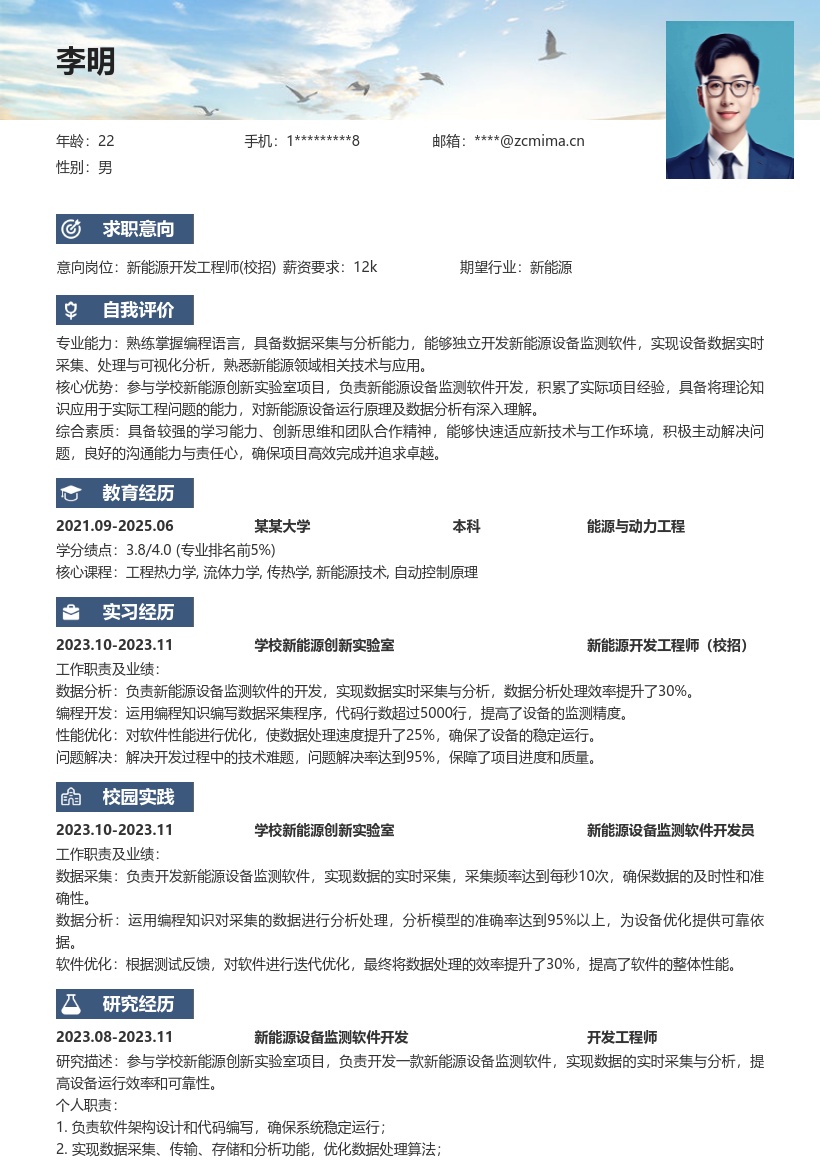 李明

年龄：22
手机：1*********8
邮箱：****@zcmima.cn
性别：男

求职意向

意向岗位：新能源开发工程师(校招) 薪资要求：12k
期望行业：新能源

自我评价

专业能力：熟练掌握编程语言，具备数据采集与分析能力，能够独立开发新能源设备监测软件，实现设备数据实时采集、处理与可视化分析，熟悉新能源领域相关技术与应用。
核心优势：参与学校新能源创新实验室项目，负责新能源设备监测软件开发，积累了实际项目经验，具备将理论知识应用于实际工程问题的能力，对新能源设备运行原理及数据分析有深入理解。
综合素质：具备较强的学习能力、创新思维和团队合作精神，能够快速适应新技术与工作环境，积极主动解决问题，良好的沟通能力与责任心，确保项目高效完成并追求卓越。

教育经历

2021.09-2025.06 某某大学 本科 能源与动力工程
学分绩点：3.8/4.0 (专业排名前5%)
核心课程：工程热力学, 流体力学, 传热学, 新能源技术, 自动控制原理

实习经历

2023.10-2023.11 学校新能源创新实验室 新能源开发工程师（校招）
工作职责及业绩：
数据分析：负责新能源设备监测软件的开发，实现数据实时采集与分析，数据分析处理效率提升了30%。
编程开发：运用编程知识编写数据采集程序，代码行数超过5000行，提高了设备的监测精度。
性能优化：对软件性能进行优化，使数据处理速度提升了25%，确保了设备的稳定运行。
问题解决：解决开发过程中的技术难题，问题解决率达到95%，保障了项目进度和质量。

校园实践

2023.10-2023.11 学校新能源创新实验室 新能源设备监测软件开发员
工作职责及业绩：
数据采集：负责开发新能源设备监测软件，实现数据的实时采集，采集频率达到每秒10次，确保数据的及时性和准确性。
数据分析：运用编程知识对采集的数据进行分析处理，分析模型的准确率达到95%以上，为设备优化提供可靠依据。
软件优化：根据测试反馈，对软件进行迭代优化，最终将数据处理的效率提升了30%，提高了软件的整体性能。

研究经历

2023.08-2023.11 新能源设备监测软件开发 开发工程师
研究描述：参与学校新能源创新实验室项目，负责开发一款新能源设备监测软件，实现数据的实时采集与分析，提高设备运行效率和可靠性。
个人职责：
1. 负责软件架构设计和代码编写，确保系统稳定运行；
2. 实现数据采集、传输、存储和分析功能，优化数据处理算法；